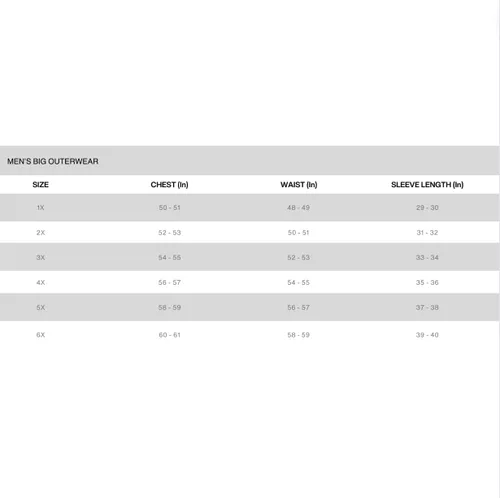 MEN'S BIG OUTERWEAR

| SIZE | CHEST (In) | WAIST (In) | SLEEVE LENGTH (In) |
|---|---|---|---|
| 1X | 50 - 51 | 48 - 49 | 29 - 30 |
| 2X | 52 - 53 | 50 - 51 | 31 - 32 |
| 3X | 54 - 55 | 52 - 53 | 33 - 34 |
| 4X | 56 - 57 | 54 - 55 | 35 - 36 |
| 5X | 58 - 59 | 56 - 57 | 37 - 38 |
| 6X | 60 - 61 | 58 - 59 | 39 - 40 |